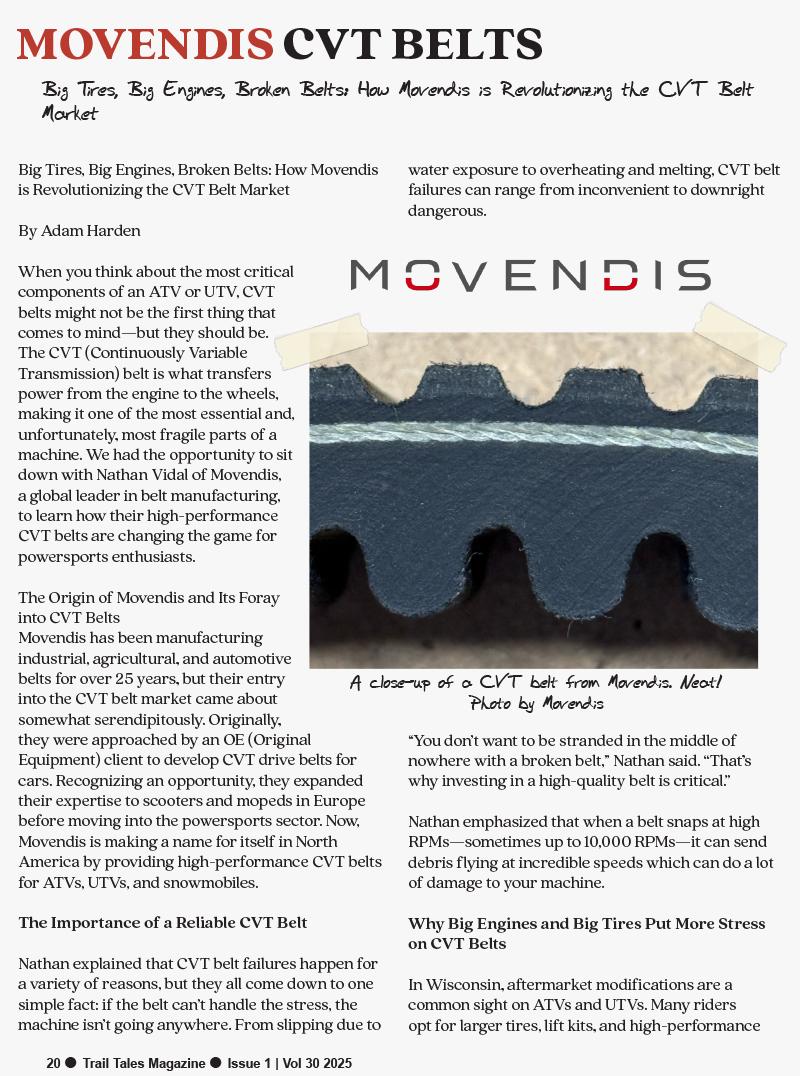 MOVENDIS CVT BELTS

Big Tires, Big Engines, Broken Belts: How Movendis is Revolutionizing the CVT Belt Market

Big Tires, Big Engines, Broken Belts: How Movendis is Revolutionizing the CVT Belt Market

By Adam Harden

When you think about the most critical components of an ATV or UTV, CVT belts might not be the first thing that comes to mind—but they should be. The CVT (Continuously Variable Transmission) belt is what transfers power from the engine to the wheels, making it one of the most essential and, unfortunately, most fragile parts of a machine. We had the opportunity to sit down with Nathan Vidal of Movendis, a global leader in belt manufacturing, to learn how their high-performance CVT belts are changing the game for powersports enthusiasts.

The Origin of Movendis and Its Foray into CVT Belts
Movendis has been manufacturing industrial, agricultural, and automotive belts for over 25 years, but their entry into the CVT belt market came about somewhat serendipitously. Originally, they were approached by an OE (Original Equipment) client to develop CVT drive belts for cars. Recognizing an opportunity, they expanded their expertise to scooters and mopeds in Europe before moving into the powersports sector. Now, Movendis is making a name for itself in North America by providing high-performance CVT belts for ATVs, UTVs, and snowmobiles.

The Importance of a Reliable CVT Belt

Nathan explained that CVT belt failures happen for a variety of reasons, but they all come down to one simple fact: if the belt can't handle the stress, the machine isn't going anywhere. From slipping due to water exposure to overheating and melting, CVT belt failures can range from inconvenient to downright dangerous.

MOVENDIS

A close-up of a CVT belt from Movendis. Neat!
Photo by Movendis

"You don't want to be stranded in the middle of nowhere with a broken belt," Nathan said. "That's why investing in a high-quality belt is critical."

Nathan emphasized that when a belt snaps at high RPMs—sometimes up to 10,000 RPMs—it can send debris flying at incredible speeds which can do a lot of damage to your machine.

Why Big Engines and Big Tires Put More Stress on CVT Belts

In Wisconsin, aftermarket modifications are a common sight on ATVs and UTVs. Many riders opt for larger tires, lift kits, and high-performance

20 ● Trail Tales Magazine ● Issue 1 | Vol 30 2025